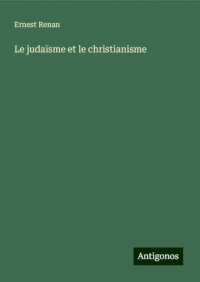 Ernest Renan

Le judaïsme et le christianisme

Antigonos